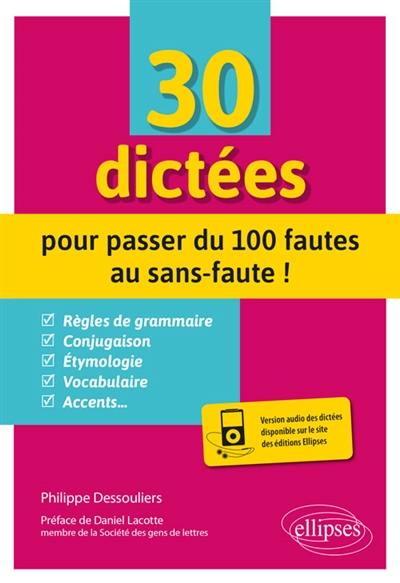 30
dictées

pour passer du 100 fautes au sans-faute !

☑ Règles de grammaire
☑ Conjugaison
☑ Étymologie
☑ Vocabulaire
☑ Accents...

Version audio des dictées disponible sur le site des éditions Ellipses

Philippe Dessouliers

Préface de Daniel Lacotte
membre de la Société des gens de lettres

ellipses